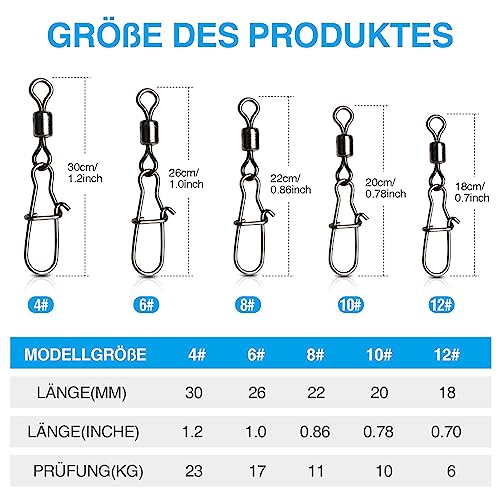 GRÖßE DES PRODUKTES

30cm/ 1.2inch

26cm/ 1.0inch

22cm/ 0.86inch

20cm/ 0.78inch

18cm/ 0.7inch

4#

6#

8#

10#

12#

| MODELLGRÖßE | 4# | 6# | 8# | 10# | 12# |
|---|---|---|---|---|---|
| LÄNGE(MM) | 30 | 26 | 22 | 20 | 18 |
| LÄNGE(INCHE) | 1.2 | 1.0 | 0.86 | 0.78 | 0.70 |
| PRÜFUNG(KG) | 23 | 17 | 11 | 10 | 6 |